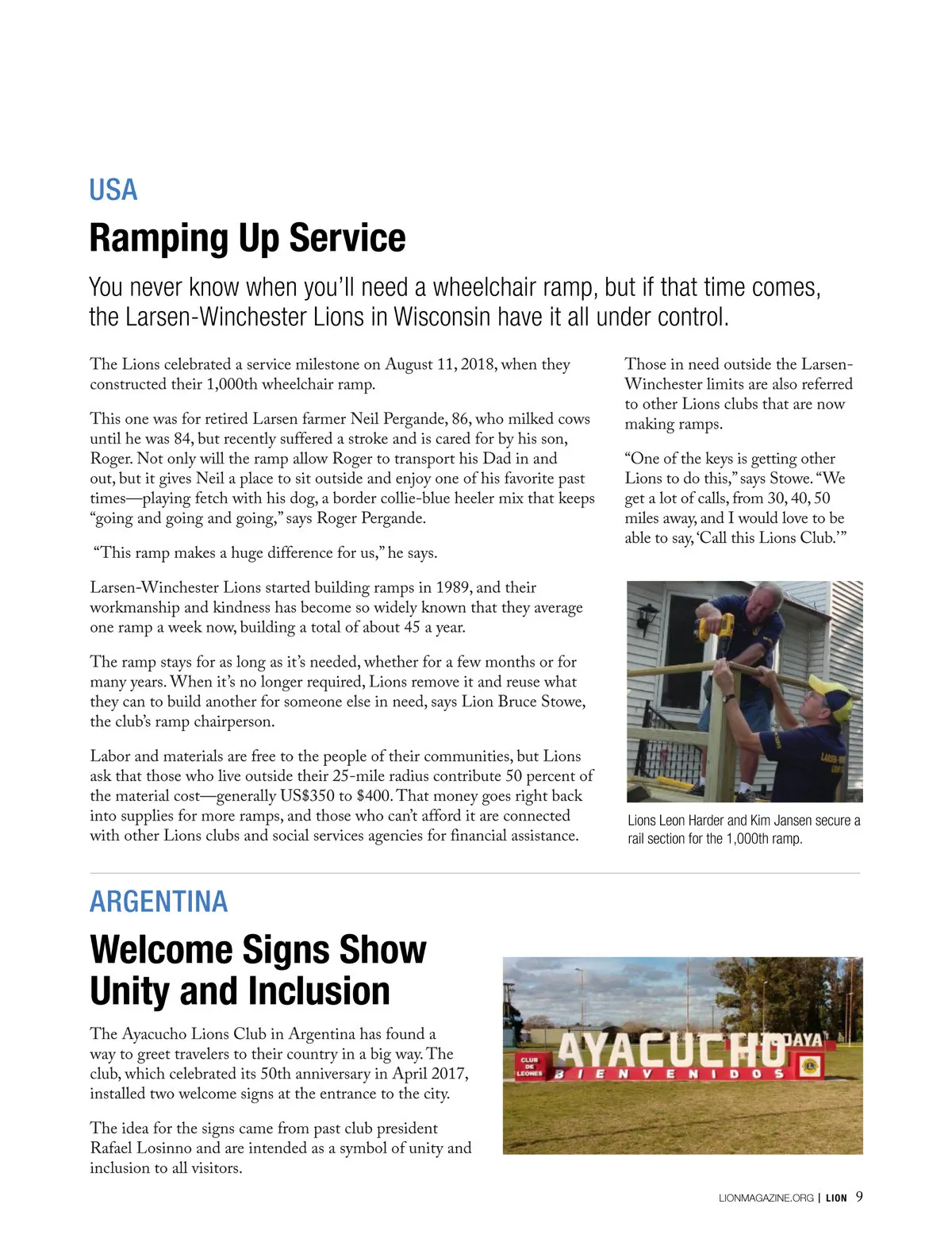 USA

Ramping Up Service

You never know when you'll need a wheelchair ramp, but if that time comes, the Larsen-Winchester Lions in Wisconsin have it all under control.

The Lions celebrated a service milestone on August 11, 2018, when they constructed their 1,000th wheelchair ramp.

This one was for retired Larsen farmer Neil Pergande, 86, who milked cows until he was 84, but recently suffered a stroke and is cared for by his son, Roger. Not only will the ramp allow Roger to transport his Dad in and out, but it gives Neil a place to sit outside and enjoy one of his favorite past times—playing fetch with his dog, a border collie-blue heeler mix that keeps "going and going and going," says Roger Pergande.

"This ramp makes a huge difference for us," he says.

Larsen-Winchester Lions started building ramps in 1989, and their workmanship and kindness has become so widely known that they average one ramp a week now, building a total of about 45 a year.

The ramp stays for as long as it's needed, whether for a few months or for many years. When it's no longer required, Lions remove it and reuse what they can to build another for someone else in need, says Lion Bruce Stowe, the club's ramp chairperson.

Labor and materials are free to the people of their communities, but Lions ask that those who live outside their 25-mile radius contribute 50 percent of the material cost—generally US$350 to $400. That money goes right back into supplies for more ramps, and those who can't afford it are connected with other Lions clubs and social services agencies for financial assistance.

Those in need outside the Larsen-Winchester limits are also referred to other Lions clubs that are now making ramps.

"One of the keys is getting other Lions to do this," says Stowe. "We get a lot of calls, from 30, 40, 50 miles away, and I would love to be able to say, 'Call this Lions Club.'"

Lions Leon Harder and Kim Jansen secure a rail section for the 1,000th ramp.

ARGENTINA

Welcome Signs Show Unity and Inclusion

The Ayacucho Lions Club in Argentina has found a way to greet travelers to their country in a big way. The club, which celebrated its 50th anniversary in April 2017, installed two welcome signs at the entrance to the city.

The idea for the signs came from past club president Rafael Losinno and are intended as a symbol of unity and inclusion to all visitors.

CLUB DE LEONES AYACUCHO BIENVENIDOS

LIONMAGAZINE.ORG | LION 9